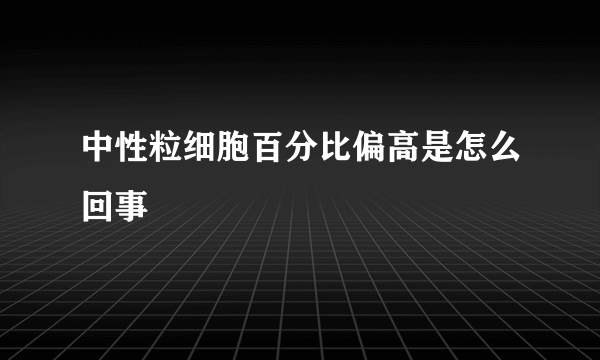 中性粒细胞百分比偏高是怎么回事